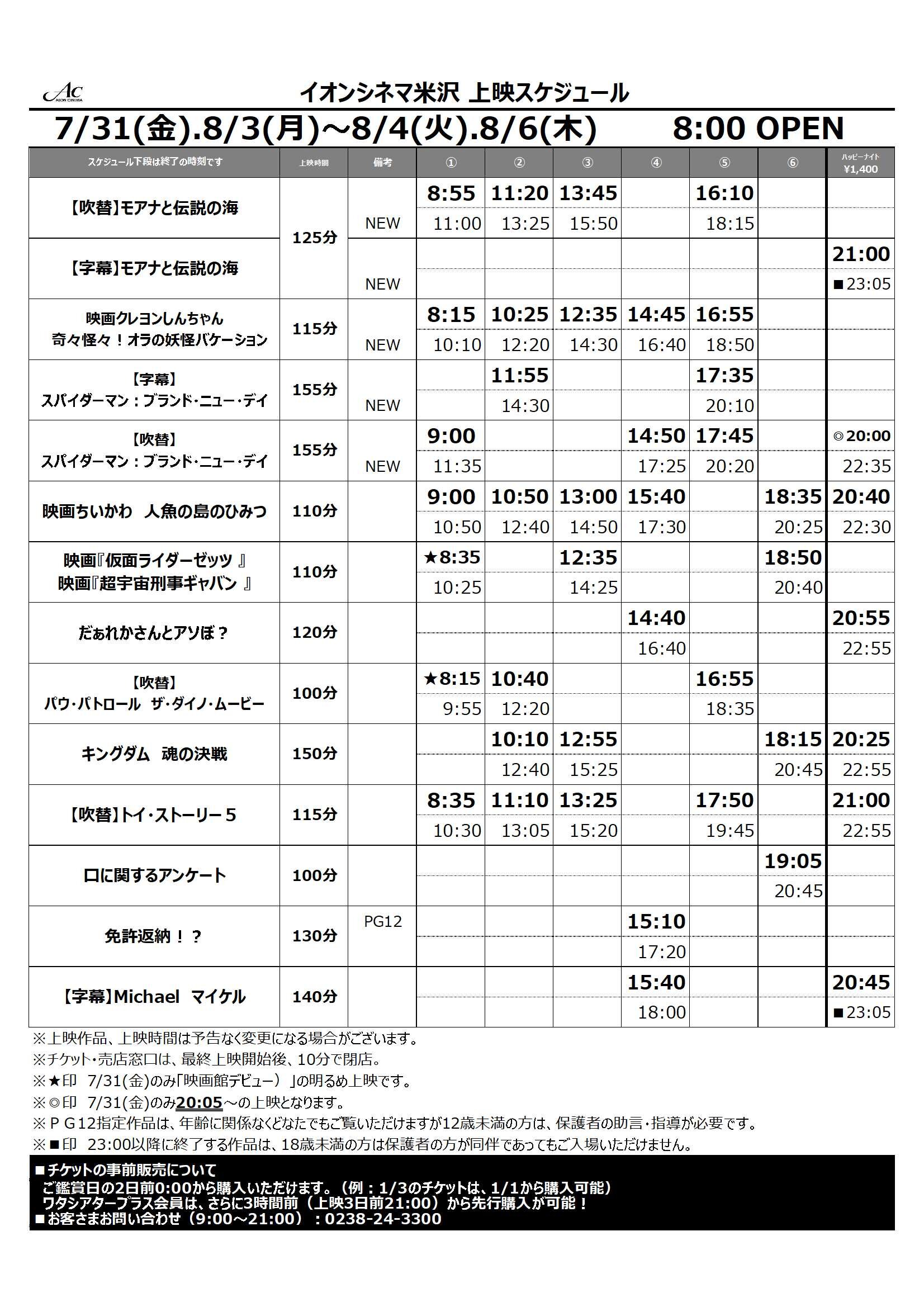 AC AEON CINEMA

イオンシネマ米沢 上映スケジュール

7/31(金).8/3(月)～8/4(火).8/6(木)　　8:00 OPEN

| スケジュール下段は終了の時刻です | 上映時間 | 備考 | ① | ② | ③ | ④ | ⑤ | ⑥ | ハッピーナイト ¥1,400 |
|---|---|---|---|---|---|---|---|---|---|
| 【吹替】モアナと伝説の海 | 125分 | NEW | 8:55 11:00 | 11:20 13:25 | 13:45 15:50 | | 16:10 18:15 | | |
| 【字幕】モアナと伝説の海 | 125分 | NEW | | | | | | | 21:00 ■23:05 |
| 映画クレヨンしんちゃん 奇々怪々！オラの妖怪バケーション | 115分 | NEW | 8:15 10:10 | 10:25 12:20 | 12:35 14:30 | 14:45 16:40 | 16:55 18:50 | | |
| 【字幕】 スパイダーマン：ブランド・ニュー・デイ | 155分 | NEW | | 11:55 14:30 | | | 17:35 20:10 | | |
| 【吹替】 スパイダーマン：ブランド・ニュー・デイ | 155分 | NEW | 9:00 11:35 | | | 14:50 17:25 | 17:45 20:20 | | ◎20:00 22:35 |
| 映画ちいかわ　人魚の島のひみつ | 110分 | | 9:00 10:50 | 10:50 12:40 | 13:00 14:50 | 15:40 17:30 | | 18:35 20:25 | 20:40 22:30 |
| 映画『仮面ライダーゼッツ 』 映画『超宇宙刑事ギャバン 』 | 110分 | | ★8:35 10:25 | | 12:35 14:25 | | | 18:50 20:40 | |
| だぁれかさんとアソぼ？ | 120分 | | | | | 14:40 16:40 | | | 20:55 22:55 |
| 【吹替】 パウ・パトロール　ザ・ダイノ・ムービー | 100分 | | ★8:15 9:55 | 10:40 12:20 | | | 16:55 18:35 | | |
| キングダム　魂の決戦 | 150分 | | | 10:10 12:40 | 12:55 15:25 | | | 18:15 20:45 | 20:25 22:55 |
| 【吹替】トイ・ストーリー５ | 115分 | | 8:35 10:30 | 11:10 13:05 | 13:25 15:20 | | 17:50 19:45 | | 21:00 22:55 |
| 口に関するアンケート | 100分 | | | | | | | 19:05 20:45 | |
| 免許返納！？ | 130分 | PG12 | | | | 15:10 17:20 | | | |
| 【字幕】Michael　マイケル | 140分 | | | | | 15:40 18:00 | | | 20:45 ■23:05 |

※上映作品、上映時間は予告なく変更になる場合がございます。
※チケット・売店窓口は、最終上映開始後、10分で閉店。
※★印　7/31(金)のみ「映画館デビュー）」の明るめ上映です。
※◎印　7/31(金)のみ20:05～の上映となります。
※ＰＧ12指定作品は、年齢に関係なくどなたでもご覧いただけますが12歳未満の方は、保護者の助言・指導が必要です。
※■印　23:00以降に終了する作品は、18歳未満の方は保護者の方が同伴であってもご入場いただけません。

■チケットの事前販売について
ご鑑賞日の2日前0:00から購入いただけます。（例：1/3のチケットは、1/1から購入可能）
ワタシアタープラス会員は、さらに3時間前（上映3日前21:00）から先行購入が可能！
■お客さまお問い合わせ（9:00～21:00）：0238-24-3300